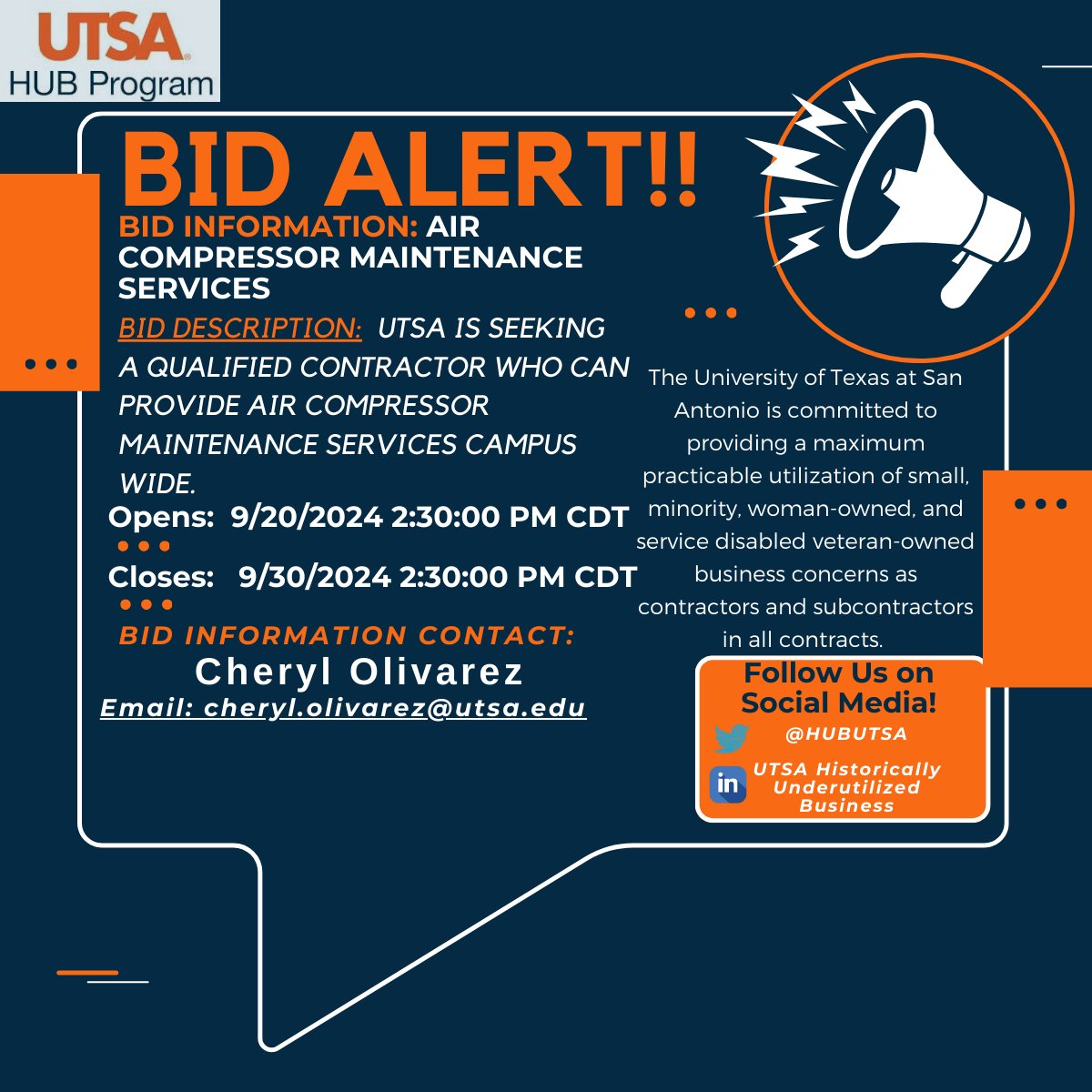 UTSA
HUB Program

BID ALERT!!

BID INFORMATION: AIR COMPRESSOR MAINTENANCE SERVICES

BID DESCRIPTION: UTSA IS SEEKING A QUALIFIED CONTRACTOR WHO CAN PROVIDE AIR COMPRESSOR MAINTENANCE SERVICES CAMPUS WIDE.

Opens: 9/20/2024 2:30:00 PM CDT

Closes: 9/30/2024 2:30:00 PM CDT

BID INFORMATION CONTACT:

Cheryl Olivarez

Email: cheryl.olivarez@utsa.edu

The University of Texas at San Antonio is committed to providing a maximum practicable utilization of small, minority, woman-owned, and service disabled veteran-owned business concerns as contractors and subcontractors in all contracts.

Follow Us on Social Media!

@HUBUTSA

UTSA Historically Underutilized Business